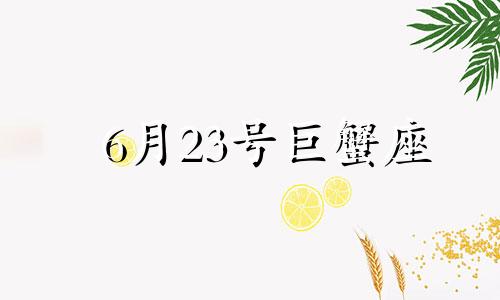 6月23号巨蟹座